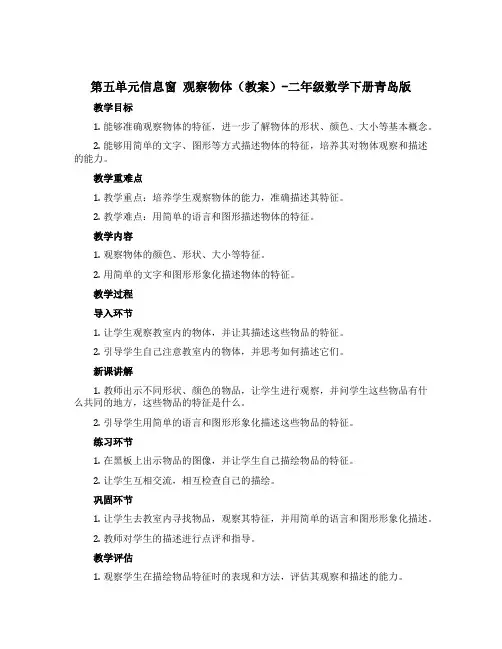 第五单元信息窗 观察物体（教案）-二年级数学下册青岛版

教学目标

1. 能够准确观察物体的特征，进一步了解物体的形状、颜色、大小等基本概念。

2. 能够用简单的文字、图形等方式描述物体的特征，培养其对物体观察和描述的能力。

教学重难点

1. 教学重点：培养学生观察物体的能力，准确描述其特征。

2. 教学难点：用简单的语言和图形描述物体的特征。

教学内容

1. 观察物体的颜色、形状、大小等特征。

2. 用简单的文字和图形形象化描述物体的特征。

教学过程

导入环节

1. 让学生观察教室内的物体，并让其描述这些物品的特征。

2. 引导学生自己注意教室内的物体，并思考如何描述它们。

新课讲解

1. 教师出示不同形状、颜色的物品，让学生进行观察，并问学生这些物品有什么共同的地方，这些物品的特征是什么。

2. 引导学生用简单的语言和图形形象化描述这些物品的特征。

练习环节

1. 在黑板上出示物品的图像，并让学生自己描绘物品的特征。

2. 让学生互相交流，相互检查自己的描绘。

巩固环节

1. 让学生去教室内寻找物品，观察其特征，并用简单的语言和图形形象化描述。

2. 教师对学生的描述进行点评和指导。

教学评估

1. 观察学生在描绘物品特征时的表现和方法，评估其观察和描述的能力。